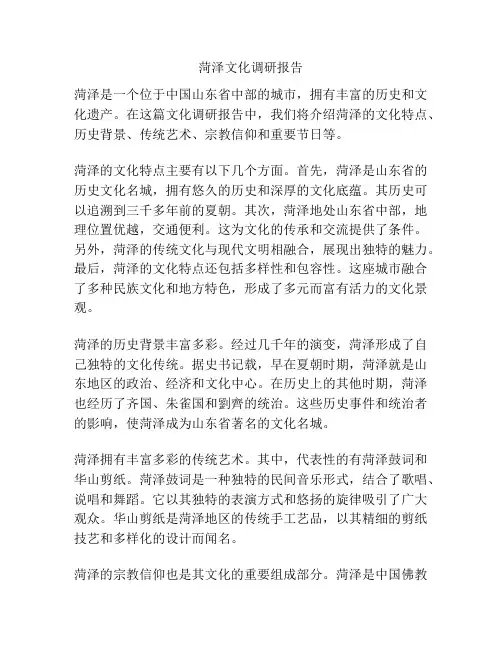 菏泽文化调研报告

菏泽是一个位于中国山东省中部的城市，拥有丰富的历史和文化遗产。在这篇文化调研报告中，我们将介绍菏泽的文化特点、历史背景、传统艺术、宗教信仰和重要节日等。

菏泽的文化特点主要有以下几个方面。首先，菏泽是山东省的历史文化名城，拥有悠久的历史和深厚的文化底蕴。其历史可以追溯到三千多年前的夏朝。其次，菏泽地处山东省中部，地理位置优越，交通便利。这为文化的传承和交流提供了条件。另外，菏泽的传统文化与现代文明相融合，展现出独特的魅力。最后，菏泽的文化特点还包括多样性和包容性。这座城市融合了多种民族文化和地方特色，形成了多元而富有活力的文化景观。

菏泽的历史背景丰富多彩。经过几千年的演变，菏泽形成了自己独特的文化传统。据史书记载，早在夏朝时期，菏泽就是山东地区的政治、经济和文化中心。在历史上的其他时期，菏泽也经历了齐国、朱雀国和劉齊的统治。这些历史事件和统治者的影响，使菏泽成为山东省著名的文化名城。

菏泽拥有丰富多彩的传统艺术。其中，代表性的有菏泽鼓词和华山剪纸。菏泽鼓词是一种独特的民间音乐形式，结合了歌唱、说唱和舞蹈。它以其独特的表演方式和悠扬的旋律吸引了广大观众。华山剪纸是菏泽地区的传统手工艺品，以其精细的剪纸技艺和多样化的设计而闻名。

菏泽的宗教信仰也是其文化的重要组成部分。菏泽是中国佛教